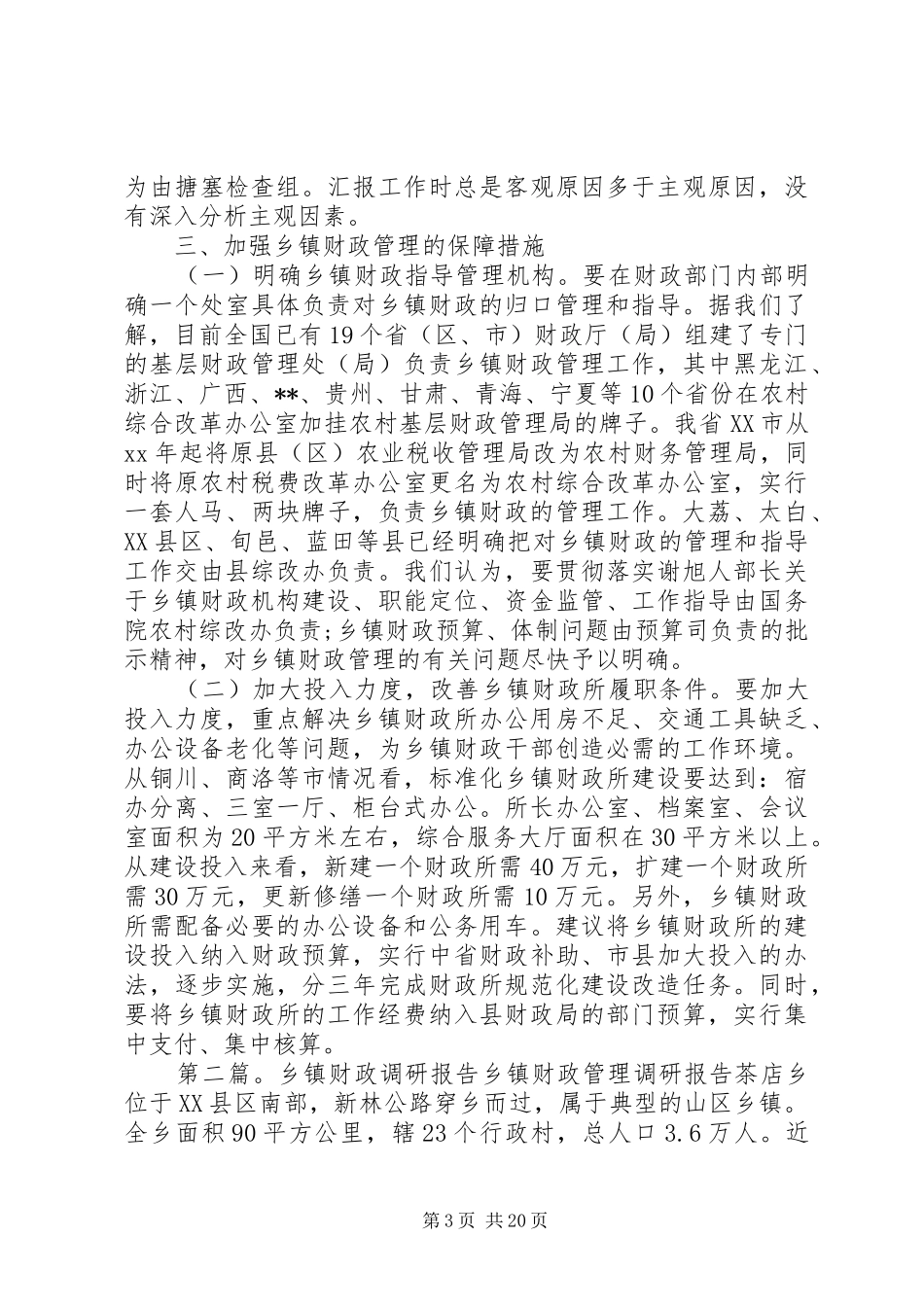 为由搪塞检查组。汇报工作时总是客观原因多于主观原因，没有深入分析主观因素。

三、加强乡镇财政管理的保障措施

（一）明确乡镇财政指导管理机构。要在财政部门内部明确一个处室具体负责对乡镇财政的归口管理和指导。据我们了解，目前全国已有19个省（区、市）财政厅（局）组建了专门的基层财政管理处（局）负责乡镇财政管理工作，其中黑龙江、浙江、广西、**、贵州、甘肃、青海、宁夏等10个省份在农村综合改革办公室加挂农村基层财政管理局的牌子。我省XX市从xx年起将原县（区）农业税收管理局改为农村财务管理局，同时将原农村税费改革办公室更名为农村综合改革办公室，实行一套人马、两块牌子，负责乡镇财政的管理工作。大荔、太白、XX县区、旬邑、蓝田等县已经明确把对乡镇财政的管理和指导工作交由县综改办负责。我们认为，要贯彻落实谢旭人部长关于乡镇财政机构建设、职能定位、资金监管、工作指导由国务院农村综改办负责;乡镇财政预算、体制问题由预算司负责的批示精神，对乡镇财政管理的有关问题尽快予以明确。

（二）加大投入力度，改善乡镇财政所履职条件。要加大投入力度，重点解决乡镇财政所办公用房不足、交通工具缺乏、办公设备老化等问题，为乡镇财政干部创造必需的工作环境。从铜川、商洛等市情况看，标准化乡镇财政所建设要达到：宿办分离、三室一厅、柜台式办公。所长办公室、档案室、会议室面积为20平方米左右，综合服务大厅面积在30平方米以上。从建设投入来看，新建一个财政所需40万元，扩建一个财政所需30万元，更新修缮一个财政所需10万元。另外，乡镇财政所需配备必要的办公设备和公务用车。建议将乡镇财政所的建设投入纳入财政预算，实行中省财政补助、市县加大投入的办法，逐步实施，分三年完成财政所规范化建设改造任务。同时，要将乡镇财政所的工作经费纳入县财政局的部门预算，实行集中支付、集中核算。

第二篇。乡镇财政调研报告乡镇财政管理调研报告茶店乡位于XX县区南部，新林公路穿乡而过，属于典型的山区乡镇。全乡面积90平方公里，辖23个行政村，总人口3.6万人。近

第3页 共20页